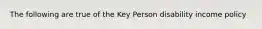 The following are true of the Key Person disability income policy